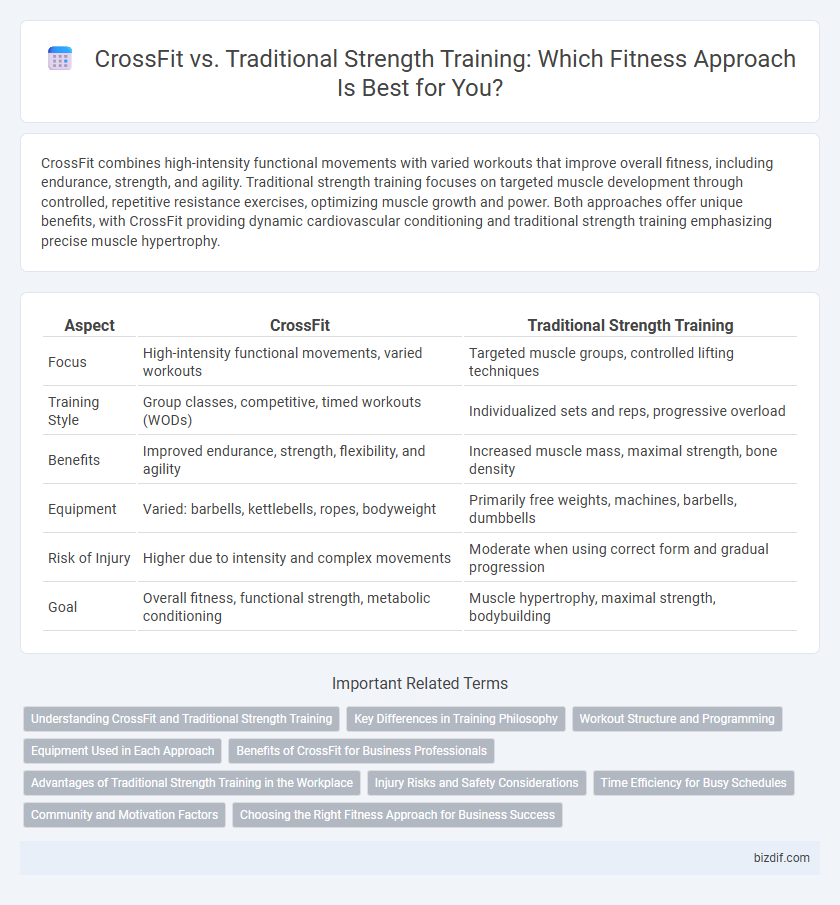 CrossFit vs. Traditional Strength Training: Which Fitness Approach Is Best for You?

CrossFit combines high-intensity functional movements with varied workouts that improve overall fitness, including endurance, strength, and agility. Traditional strength training focuses on targeted muscle development through controlled, repetitive resistance exercises, optimizing muscle growth and power. Both approaches offer unique benefits, with CrossFit providing dynamic cardiovascular conditioning and traditional strength training emphasizing precise muscle hypertrophy.

| Aspect | CrossFit | Traditional Strength Training |
|---|---|---|
| Focus | High-intensity functional movements, varied workouts | Targeted muscle groups, controlled lifting techniques |
| Training Style | Group classes, competitive, timed workouts (WODs) | Individualized sets and reps, progressive overload |
| Benefits | Improved endurance, strength, flexibility, and agility | Increased muscle mass, maximal strength, bone density |
| Equipment | Varied: barbells, kettlebells, ropes, bodyweight | Primarily free weights, machines, barbells, dumbbells |
| Risk of Injury | Higher due to intensity and complex movements | Moderate when using correct form and gradual progression |
| Goal | Overall fitness, functional strength, metabolic conditioning | Muscle hypertrophy, maximal strength, bodybuilding |

Important Related Terms

Understanding CrossFit and Traditional Strength Training
Key Differences in Training Philosophy
Workout Structure and Programming
Equipment Used in Each Approach
Benefits of CrossFit for Business Professionals
Advantages of Traditional Strength Training in the Workplace
Injury Risks and Safety Considerations
Time Efficiency for Busy Schedules
Community and Motivation Factors
Choosing the Right Fitness Approach for Business Success

bizdif.com